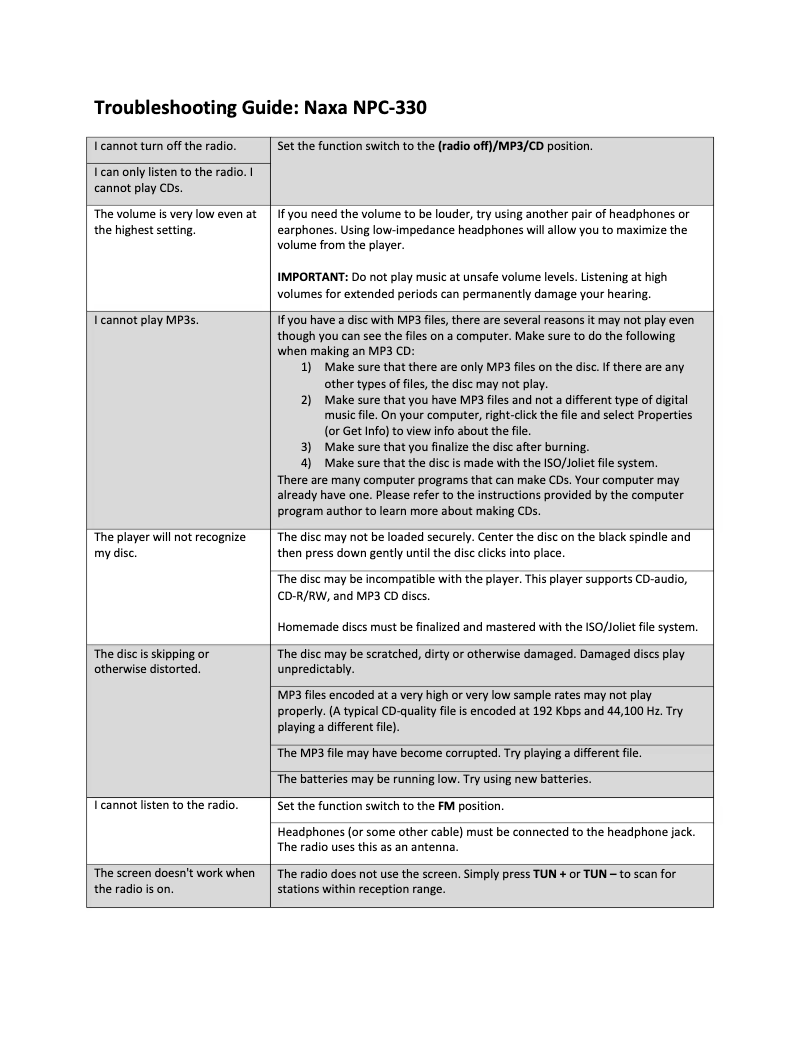 Troubleshooting Guide: Naxa NPC-330

| | |
|---|---|
| I cannot turn off the radio. | Set the function switch to the (radio off)/MP3/CD position. |
| I can only listen to the radio. I cannot play CDs. | |
| The volume is very low even at the highest setting. | If you need the volume to be louder, try using another pair of headphones or earphones. Using low-impedance headphones will allow you to maximize the volume from the player. IMPORTANT: Do not play music at unsafe volume levels. Listening at high volumes for extended periods can permanently damage your hearing. |
| I cannot play MP3s. | If you have a disc with MP3 files, there are several reasons it may not play even though you can see the files on a computer. Make sure to do the following when making an MP3 CD: 1) Make sure that there are only MP3 files on the disc. If there are any other types of files, the disc may not play. 2) Make sure that you have MP3 files and not a different type of digital music file. On your computer, right-click the file and select Properties (or Get Info) to view info about the file. 3) Make sure that you finalize the disc after burning. 4) Make sure that the disc is made with the ISO/Joliet file system. There are many computer programs that can make CDs. Your computer may already have one. Please refer to the instructions provided by the computer program author to learn more about making CDs. |
| The player will not recognize my disc. | The disc may not be loaded securely. Center the disc on the black spindle and then press down gently until the disc clicks into place. |
| | The disc may be incompatible with the player. This player supports CD-audio, CD-R/RW, and MP3 CD discs. Homemade discs must be finalized and mastered with the ISO/Joliet file system. |
| The disc is skipping or otherwise distorted. | The disc may be scratched, dirty or otherwise damaged. Damaged discs play unpredictably. |
| | MP3 files encoded at a very high or very low sample rates may not play properly. (A typical CD-quality file is encoded at 192 Kbps and 44,100 Hz. Try playing a different file). |
| | The MP3 file may have become corrupted. Try playing a different file. |
| | The batteries may be running low. Try using new batteries. |
| I cannot listen to the radio. | Set the function switch to the FM position. |
| | Headphones (or some other cable) must be connected to the headphone jack. The radio uses this as an antenna. |
| The screen doesn't work when the radio is on. | The radio does not use the screen. Simply press TUN + or TUN – to scan for stations within reception range. |